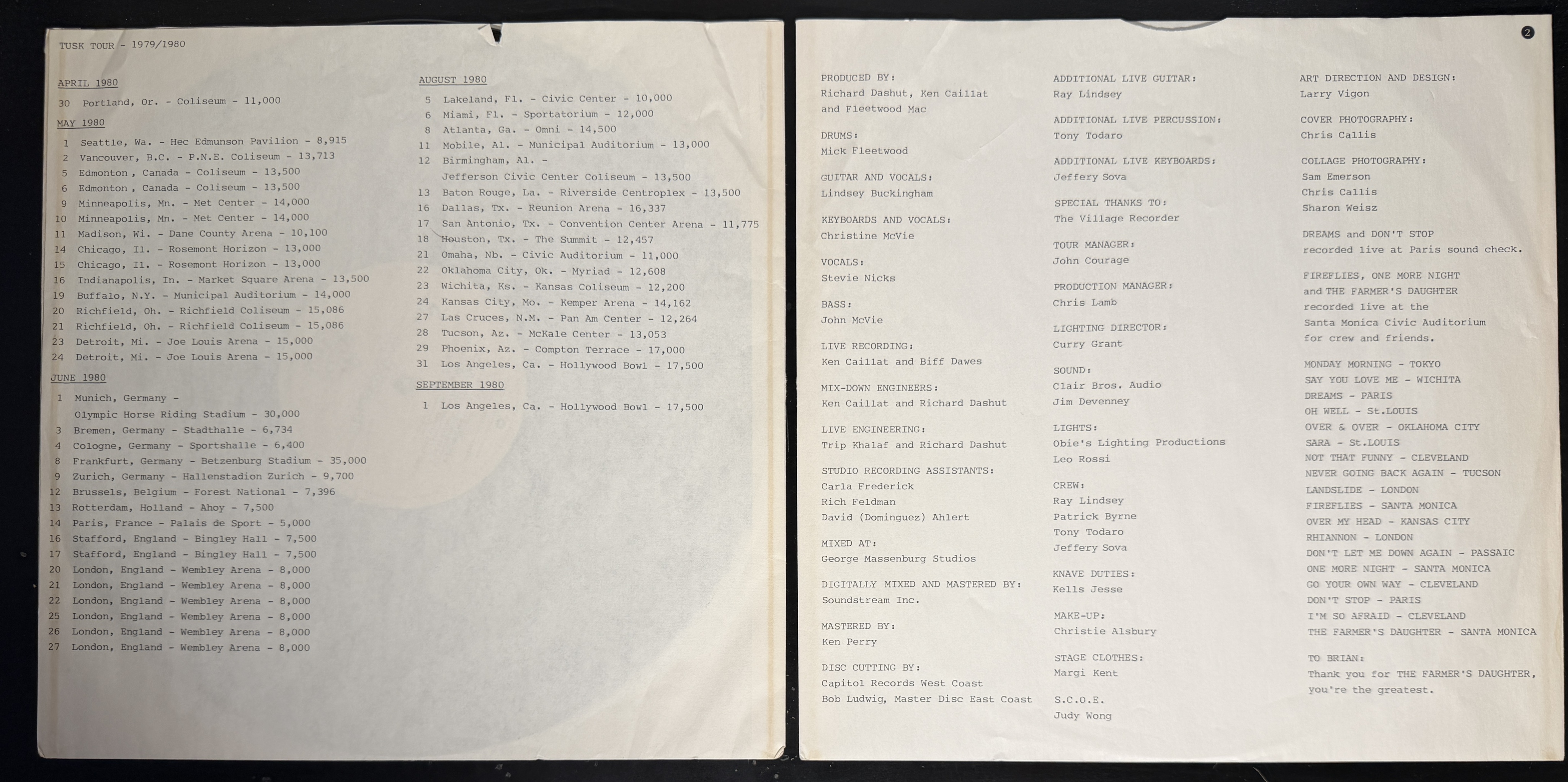 TUSK TOUR - 1979/1980

APRIL 1980

30 Portland, Or. - Coliseum - 11,000

MAY 1980

1 Seattle, Wa. - Hec Edmunson Pavilion - 8,915
2 Vancouver, B.C. - P.N.E. Coliseum - 13,713
5 Edmonton , Canada - Coliseum - 13,500
6 Edmonton , Canada - Coliseum - 13,500
9 Minneapolis, Mn. - Met Center - 14,000
10 Minneapolis, Mn. - Met Center - 14,000
11 Madison, Wi. - Dane County Arena - 10,100
14 Chicago, Il. - Rosemont Horizon - 13,000
15 Chicago, Il. - Rosemont Horizon - 13,000
16 Indianapolis, In. - Market Square Arena - 13,500
19 Buffalo, N.Y. - Municipal Auditorium - 14,000
20 Richfield, Oh. - Richfield Coliseum - 15,086
21 Richfield, Oh. - Richfield Coliseum - 15,086
23 Detroit, Mi. - Joe Louis Arena - 15,000
24 Detroit, Mi. - Joe Louis Arena - 15,000

JUNE 1980

1 Munich, Germany -
Olympic Horse Riding Stadium - 30,000
3 Bremen, Germany - Stadthalle - 6,734
4 Cologne, Germany - Sportshalle - 6,400
8 Frankfurt, Germany - Betzenburg Stadium - 35,000
9 Zurich, Germany - Hallenstadion Zurich - 9,700
12 Brussels, Belgium - Forest National - 7,396
13 Rotterdam, Holland - Ahoy - 7,500
14 Paris, France - Palais de Sport - 5,000
16 Stafford, England - Bingley Hall - 7,500
17 Stafford, England - Bingley Hall - 7,500
20 London, England - Wembley Arena - 8,000
21 London, England - Wembley Arena - 8,000
22 London, England - Wembley Arena - 8,000
25 London, England - Wembley Arena - 8,000
26 London, England - Wembley Arena - 8,000
27 London, England - Wembley Arena - 8,000

AUGUST 1980

5 Lakeland, Fl. - Civic Center - 10,000
6 Miami, Fl. - Sportatorium - 12,000
8 Atlanta, Ga. - Omni - 14,500
11 Mobile, Al. - Municipal Auditorium - 13,000
12 Birmingham, Al. -
Jefferson Civic Center Coliseum - 13,500
13 Baton Rouge, La. - Riverside Centroplex - 13,500
16 Dallas, Tx. - Reunion Arena - 16,337
17 San Antonio, Tx. - Convention Center Arena - 11,775
18 Houston, Tx. - The Summit - 12,457
21 Omaha, Nb. - Civic Auditorium - 11,000
22 Oklahoma City, Ok. - Myriad - 12,608
23 Wichita, Ks. - Kansas Coliseum - 12,200
24 Kansas City, Mo. - Kemper Arena - 14,162
27 Las Cruces, N.M. - Pan Am Center - 12,264
28 Tucson, Az. - McKale Center - 13,053
29 Phoenix, Az. - Compton Terrace - 17,000
31 Los Angeles, Ca. - Hollywood Bowl - 17,500

SEPTEMBER 1980

1 Los Angeles, Ca. - Hollywood Bowl - 17,500

2

PRODUCED BY:
Richard Dashut, Ken Caillat
and Fleetwood Mac

DRUMS:
Mick Fleetwood

GUITAR AND VOCALS:
Lindsey Buckingham

KEYBOARDS AND VOCALS:
Christine McVie

VOCALS:
Stevie Nicks

BASS:
John McVie

LIVE RECORDING:
Ken Caillat and Biff Dawes

MIX-DOWN ENGINEERS:
Ken Caillat and Richard Dashut

LIVE ENGINEERING:
Trip Khalaf and Richard Dashut

STUDIO RECORDING ASSISTANTS:
Carla Frederick
Rich Feldman
David (Dominguez) Ahlert

MIXED AT:
George Massenburg Studios

DIGITALLY MIXED AND MASTERED BY:
Soundstream Inc.

MASTERED BY:
Ken Perry

DISC CUTTING BY:
Capitol Records West Coast
Bob Ludwig, Master Disc East Coast

ADDITIONAL LIVE GUITAR:
Ray Lindsey

ADDITIONAL LIVE PERCUSSION:
Tony Todaro

ADDITIONAL LIVE KEYBOARDS:
Jeffery Sova

SPECIAL THANKS TO:
The Village Recorder

TOUR MANAGER:
John Courage

PRODUCTION MANAGER:
Chris Lamb

LIGHTING DIRECTOR:
Curry Grant

SOUND:
Clair Bros. Audio
Jim Devenney

LIGHTS:
Obie's Lighting Productions
Leo Rossi

CREW:
Ray Lindsey
Patrick Byrne
Tony Todaro
Jeffery Sova

KNAVE DUTIES:
Kells Jesse

MAKE-UP:
Christie Alsbury

STAGE CLOTHES:
Margi Kent

S.C.O.E.
Judy Wong

ART DIRECTION AND DESIGN:
Larry Vigon

COVER PHOTOGRAPHY:
Chris Callis

COLLAGE PHOTOGRAPHY:
Sam Emerson
Chris Callis
Sharon Weisz

DREAMS and DON'T STOP recorded live at Paris sound check.

FIREFLIES, ONE MORE NIGHT and THE FARMER'S DAUGHTER recorded live at the Santa Monica Civic Auditorium for crew and friends.

MONDAY MORNING - TOKYO
SAY YOU LOVE ME - WICHITA
DREAMS - PARIS
OH WELL - St.LOUIS
OVER & OVER - OKLAHOMA CITY
SARA - St.LOUIS
NOT THAT FUNNY - CLEVELAND
NEVER GOING BACK AGAIN - TUCSON
LANDSLIDE - LONDON
FIREFLIES - SANTA MONICA
OVER MY HEAD - KANSAS CITY
RHIANNON - LONDON
DON'T LET ME DOWN AGAIN - PASSAIC
ONE MORE NIGHT - SANTA MONICA
GO YOUR OWN WAY - CLEVELAND
DON'T STOP - PARIS
I'M SO AFRAID - CLEVELAND
THE FARMER'S DAUGHTER - SANTA MONICA

TO BRIAN:
Thank you for THE FARMER'S DAUGHTER, you're the greatest.